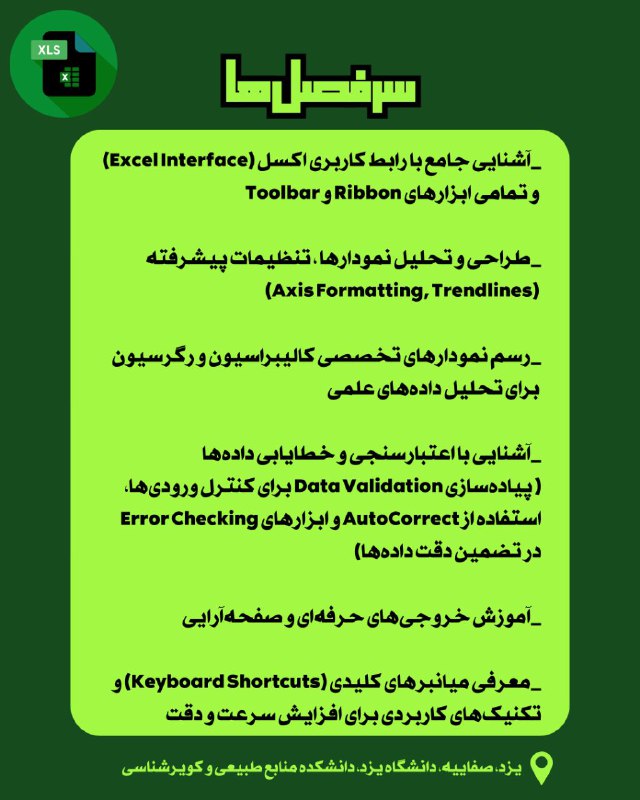 XLS

سرفصل‌ها

_آشنایی جامع با رابط کاربری اکسل (Excel Interface) و تمامی ابزارهای Ribbon و Toolbar

_طراحی و تحلیل نمودارها، تنظیمات پیشرفته (Axis Formatting, Trendlines)

_رسم نمودارهای تخصصی کالیبراسیون و رگرسیون برای تحلیل داده‌های علمی

_آشنایی با اعتبارسنجی و خطایابی داده‌ها (پیاده‌سازی Data Validation برای کنترل ورودی‌ها، استفاده از AutoCorrect و ابزارهای Error Checking در تضمین دقت داده‌ها)

_آموزش خروجی‌های حرفه‌ای و صفحه‌آرایی

_معرفی میانبرهای کلیدی (Keyboard Shortcuts) و تکنیک‌های کاربردی برای افزایش سرعت و دقت

یزد، صفاییه، دانشگاه یزد، دانشکده منابع طبیعی و کویرشناسی